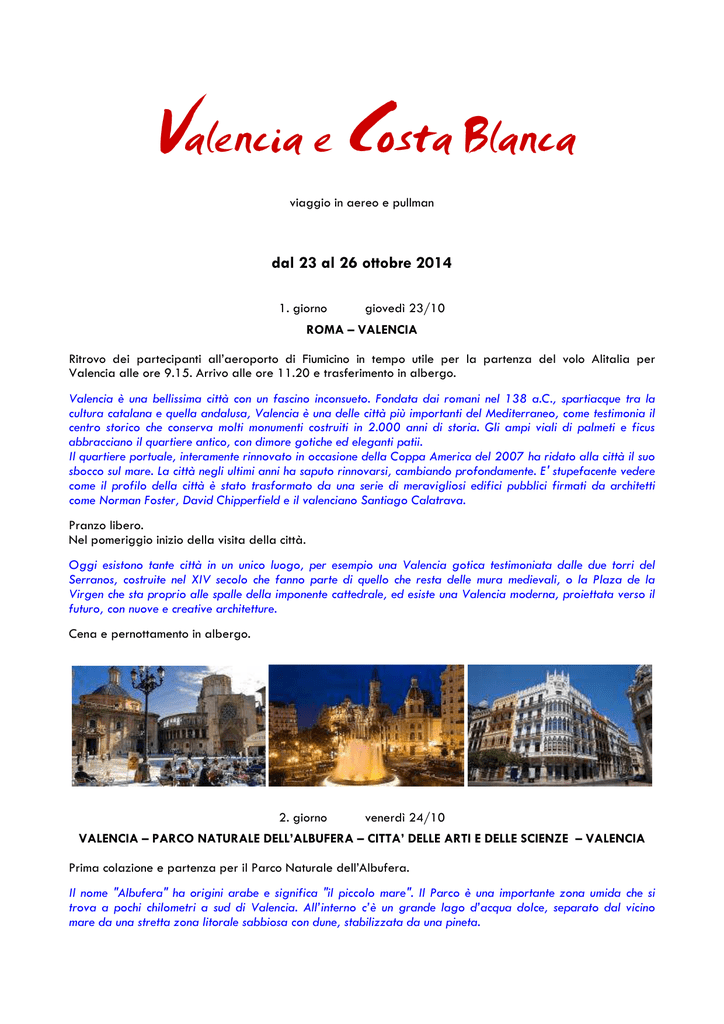 Valencia e Costa Blanca

viaggio in aereo e pullman

dal 23 al 26 ottobre 2014

1. giorno giovedì 23/10

ROMA – VALENCIA

Ritrovo dei partecipanti all'aeroporto di Fiumicino in tempo utile per la partenza del volo Alitalia per Valencia alle ore 9.15. Arrivo alle ore 11.20 e trasferimento in albergo.

Valencia è una bellissima città con un fascino inconsueto. Fondata dai romani nel 138 a.C., spartiacque tra la cultura catalana e quella andalusa, Valencia è una delle città più importanti del Mediterraneo, come testimonia il centro storico che conserva molti monumenti costruiti in 2.000 anni di storia. Gli ampi viali di palmeti e ficus abbracciano il quartiere antico, con dimore gotiche ed eleganti patii.
Il quartiere portuale, interamente rinnovato in occasione della Coppa America del 2007 ha ridato alla città il suo sbocco sul mare. La città negli ultimi anni ha saputo rinnovarsi, cambiando profondamente. E' stupefacente vedere come il profilo della città è stato trasformato da una serie di meravigliosi edifici pubblici firmati da architetti come Norman Foster, David Chipperfield e il valenciano Santiago Calatrava.

Pranzo libero.
Nel pomeriggio inizio della visita della città.

Oggi esistono tante città in un unico luogo, per esempio una Valencia gotica testimoniata dalle due torri del Serranos, costruite nel XIV secolo che fanno parte di quello che resta delle mura medievali, o la Plaza de la Virgen che sta proprio alle spalle della imponente cattedrale, ed esiste una Valencia moderna, proiettata verso il futuro, con nuove e creative architetture.

Cena e pernottamento in albergo.

2. giorno venerdì 24/10

VALENCIA – PARCO NATURALE DELL'ALBUFERA – CITTA' DELLE ARTI E DELLE SCIENZE – VALENCIA

Prima colazione e partenza per il Parco Naturale dell'Albufera.

Il nome "Albufera" ha origini arabe e significa "il piccolo mare". Il Parco è una importante zona umida che si trova a pochi chilometri a sud di Valencia. All'interno c'è un grande lago d'acqua dolce, separato dal vicino mare da una stretta zona litorale sabbiosa con dune, stabilizzata da una pineta.